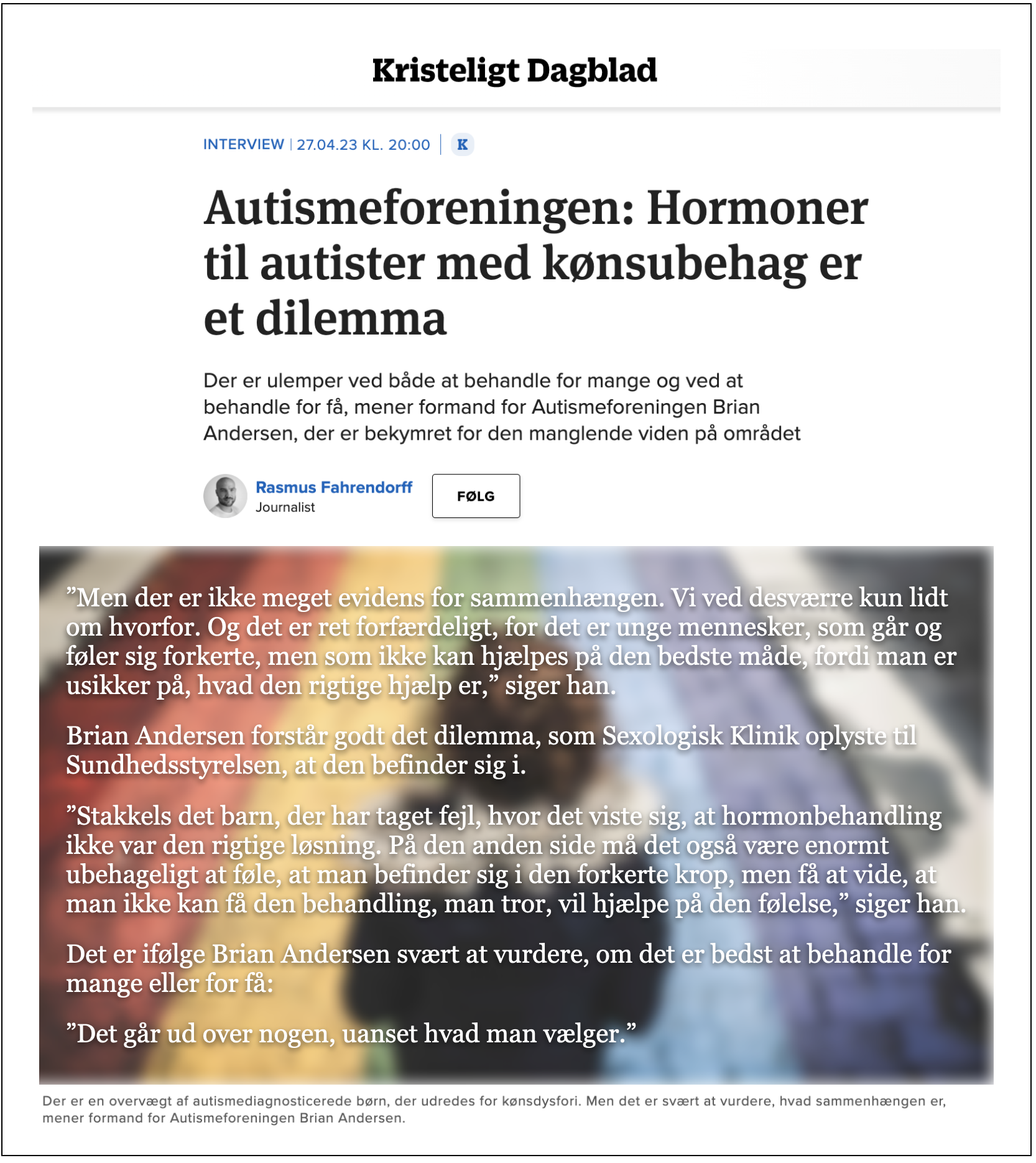 Kristeligt Dagblad

INTERVIEW | 27.04.23 KL. 20:00 | K

Autismeforeningen: Hormoner til autister med kønsubehag er et dilemma

Der er ulemper ved både at behandle for mange og ved at behandle for få, mener formand for Autismeforeningen Brian Andersen, der er bekymret for den manglende viden på området

Rasmus Fahrendorff
Journalist

FØLG

”Men der er ikke meget evidens for sammenhængen. Vi ved desværre kun lidt om hvorfor. Og det er ret forfærdeligt, for det er unge mennesker, som går og føler sig forkerte, men som ikke kan hjælpes på den bedste måde, fordi man er usikker på, hvad den rigtige hjælp er,” siger han.

Brian Andersen forstår godt det dilemma, som Sexologisk Klinik oplyste til Sundhedsstyrelsen, at den befinder sig i.

”Stakkels det barn, der har taget fejl, hvor det viste sig, at hormonbehandling ikke var den rigtige løsning. På den anden side må det også være enormt ubehageligt at føle, at man befinder sig i den forkerte krop, men få at vide, at man ikke kan få den behandling, man tror, vil hjælpe på den følelse,” siger han.

Det er ifølge Brian Andersen svært at vurdere, om det er bedst at behandle for mange eller for få:

”Det går ud over nogen, uanset hvad man vælger.”

Der er en overvægt af autismediagnosticerede børn, der udredes for kønsdysfori. Men det er svært at vurdere, hvad sammenhængen er, mener formand for Autismeforeningen Brian Andersen.